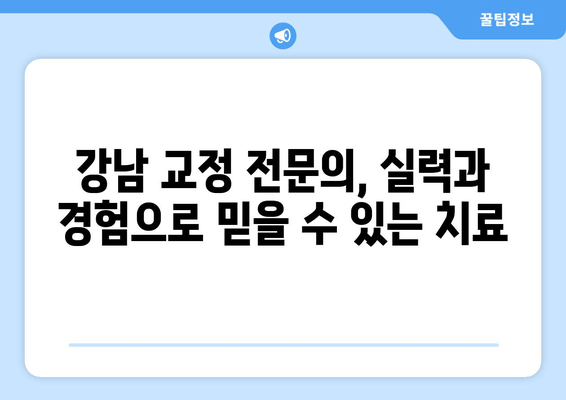 꿀팁정보

강남 교정 전문의, 실력과 경험으로 믿을 수 있는 치료